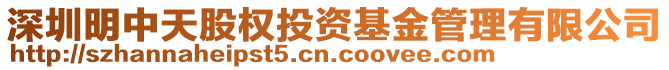 深圳明中天股权投资基金管理有限公司
http://szhannaheipst5.cn.coovee.com